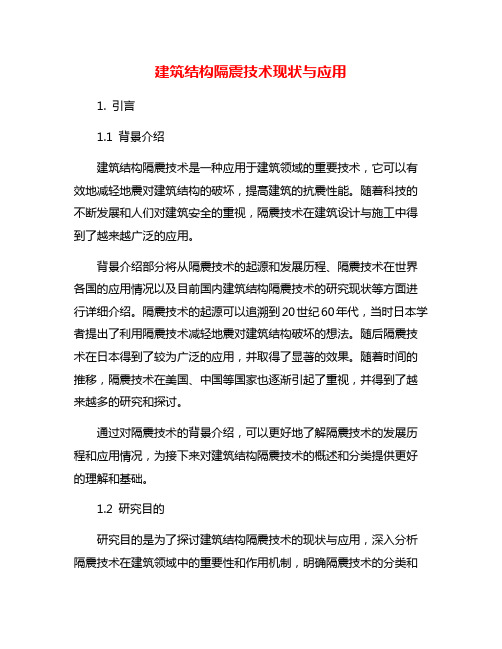 建筑结构隔震技术现状与应用

1. 引言

1.1 背景介绍

建筑结构隔震技术是一种应用于建筑领域的重要技术，它可以有效地减轻地震对建筑结构的破坏，提高建筑的抗震性能。随着科技的不断发展和人们对建筑安全的重视，隔震技术在建筑设计与施工中得到了越来越广泛的应用。

背景介绍部分将从隔震技术的起源和发展历程、隔震技术在世界各国的应用情况以及目前国内建筑结构隔震技术的研究现状等方面进行详细介绍。隔震技术的起源可以追溯到20世纪60年代，当时日本学者提出了利用隔震技术减轻地震对建筑结构破坏的想法。随后隔震技术在日本得到了较为广泛的应用，并取得了显著的效果。随着时间的推移，隔震技术在美国、中国等国家也逐渐引起了重视，并得到了越来越多的研究和探讨。

通过对隔震技术的背景介绍，可以更好地了解隔震技术的发展历程和应用情况，为接下来对建筑结构隔震技术的概述和分类提供更好的理解和基础。

1.2 研究目的

研究目的是为了探讨建筑结构隔震技术的现状与应用，深入分析隔震技术在建筑领域中的重要性和作用机制，明确隔震技术的分类和